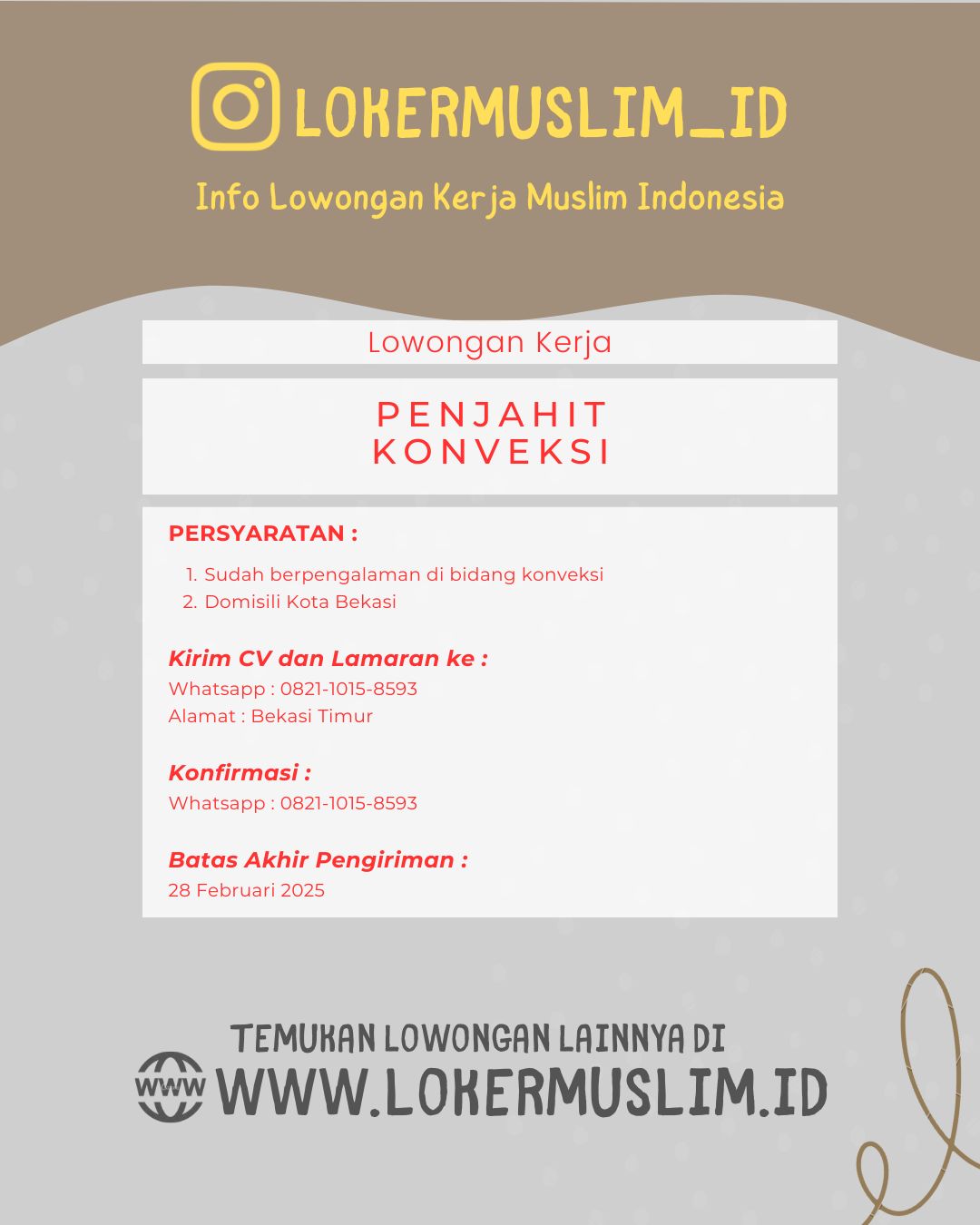 LOKERMUSLIM_ID

Info Lowongan Kerja Muslim Indonesia

Lowongan Kerja

PENJAHIT
KONVEKSI

PERSYARATAN :

1. Sudah berpengalaman di bidang konveksi
2. Domisili Kota Bekasi

Kirim CV dan Lamaran ke :
Whatsapp : 0821-1015-8593
Alamat : Bekasi Timur

Konfirmasi :
Whatsapp : 0821-1015-8593

Batas Akhir Pengiriman :
28 Februari 2025

TEMUKAN LOWONGAN LAINNYA DI
WWW
WWW.LOKERMUSLIM.ID